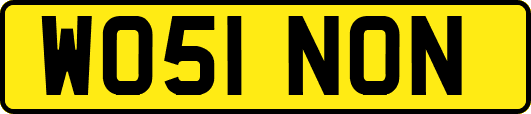 WO51 NON